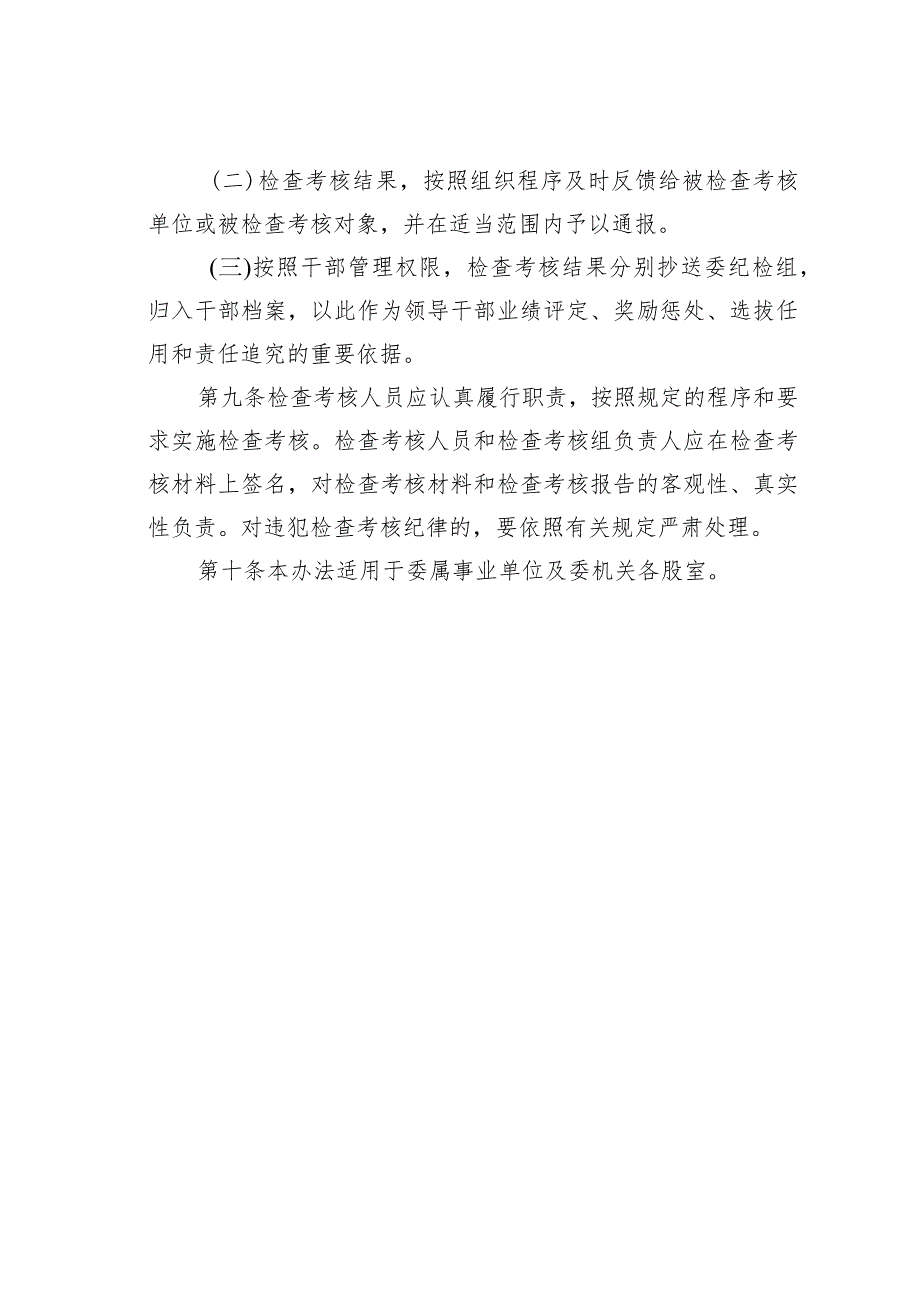 (二)检查考核结果，按照组织程序及时反馈给被检查考核单位或被检查考核对象，并在适当范围内予以通报。

(三)按照干部管理权限，检查考核结果分别抄送委纪检组，归入干部档案，以此作为领导干部业绩评定、奖励惩处、选拔任用和责任追究的重要依据。

第九条检查考核人员应认真履行职责，按照规定的程序和要求实施检查考核。检查考核人员和检查考核组负责人应在检查考核材料上签名，对检查考核材料和检查考核报告的客观性、真实性负责。对违犯检查考核纪律的，要依照有关规定严肃处理。

第十条本办法适用于委属事业单位及委机关各股室。